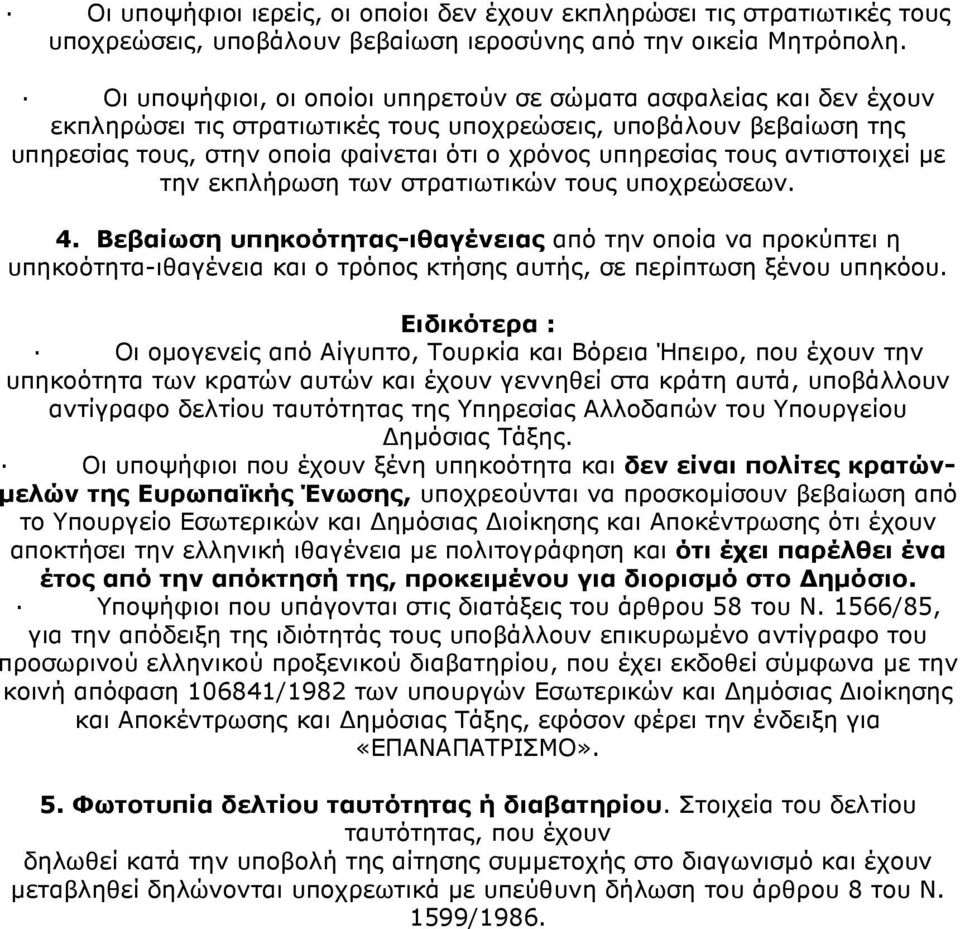 · Οι υποψήφιοι ιερείς, οι οποίοι δεν έχουν εκπληρώσει τις στρατιωτικές τους υποχρεώσεις, υποβάλουν βεβαίωση ιεροσύνης από την οικεία Μητρόπολη.

· Οι υποψήφιοι, οι οποίοι υπηρετούν σε σώματα ασφαλείας και δεν έχουν εκπληρώσει τις στρατιωτικές τους υποχρεώσεις, υποβάλουν βεβαίωση της υπηρεσίας τους, στην οποία φαίνεται ότι ο χρόνος υπηρεσίας τους αντιστοιχεί με την εκπλήρωση των στρατιωτικών τους υποχρεώσεων.

4. Βεβαίωση υπηκοότητας-ιθαγένειας από την οποία να προκύπτει η υπηκοότητα-ιθαγένεια και ο τρόπος κτήσης αυτής, σε περίπτωση ξένου υπηκόου.

Ειδικότερα :
· Οι ομογενείς από Αίγυπτο, Τουρκία και Βόρεια Ήπειρο, που έχουν την υπηκοότητα των κρατών αυτών και έχουν γεννηθεί στα κράτη αυτά, υποβάλλουν αντίγραφο δελτίου ταυτότητας της Υπηρεσίας Αλλοδαπών του Υπουργείου Δημόσιας Τάξης.
· Οι υποψήφιοι που έχουν ξένη υπηκοότητα και δεν είναι πολίτες κρατών-μελών της Ευρωπαϊκής Ένωσης, υποχρεούνται να προσκομίσουν βεβαίωση από το Υπουργείο Εσωτερικών και Δημόσιας Διοίκησης και Αποκέντρωσης ότι έχουν αποκτήσει την ελληνική ιθαγένεια με πολιτογράφηση και ότι έχει παρέλθει ένα έτος από την απόκτησή της, προκειμένου για διορισμό στο Δημόσιο.
· Υποψήφιοι που υπάγονται στις διατάξεις του άρθρου 58 του Ν. 1566/85, για την απόδειξη της ιδιότητάς τους υποβάλλουν επικυρωμένο αντίγραφο του προσωρινού ελληνικού προξενικού διαβατηρίου, που έχει εκδοθεί σύμφωνα με την κοινή απόφαση 106841/1982 των υπουργών Εσωτερικών και Δημόσιας Διοίκησης και Αποκέντρωσης και Δημόσιας Τάξης, εφόσον φέρει την ένδειξη για «ΕΠΑΝΑΠΑΤΡΙΣΜΟ».

5. Φωτοτυπία δελτίου ταυτότητας ή διαβατηρίου. Στοιχεία του δελτίου ταυτότητας, που έχουν
δηλωθεί κατά την υποβολή της αίτησης συμμετοχής στο διαγωνισμό και έχουν μεταβληθεί δηλώνονται υποχρεωτικά με υπεύθυνη δήλωση του άρθρου 8 του Ν. 1599/1986.